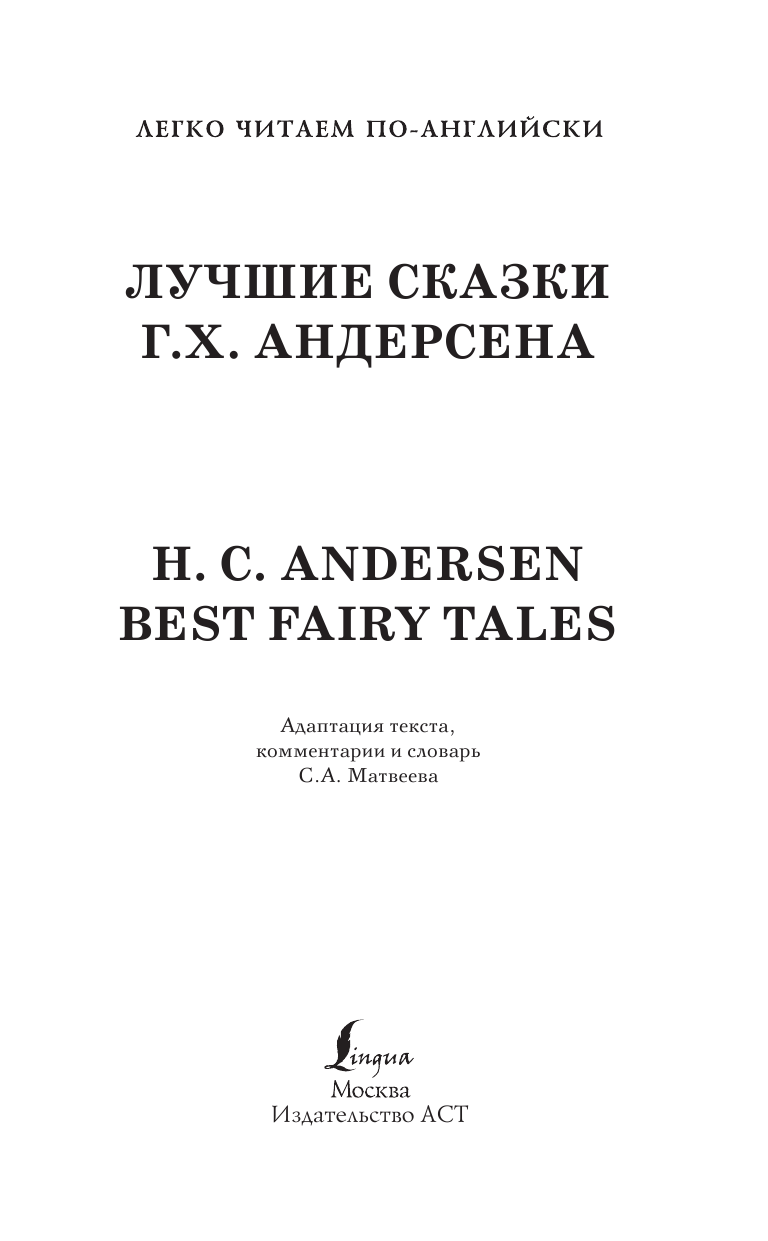 ЛЕГКО ЧИТАЕМ ПО-АНГЛИЙСКИ

ЛУЧШИЕ СКАЗКИ Г.Х. АНДЕРСЕНА

H. C. ANDERSEN
BEST FAIRY TALES

Адаптация текста, комментарии и словарь С.А. Матвеева

Lingua
Москва
Издательство АСТ